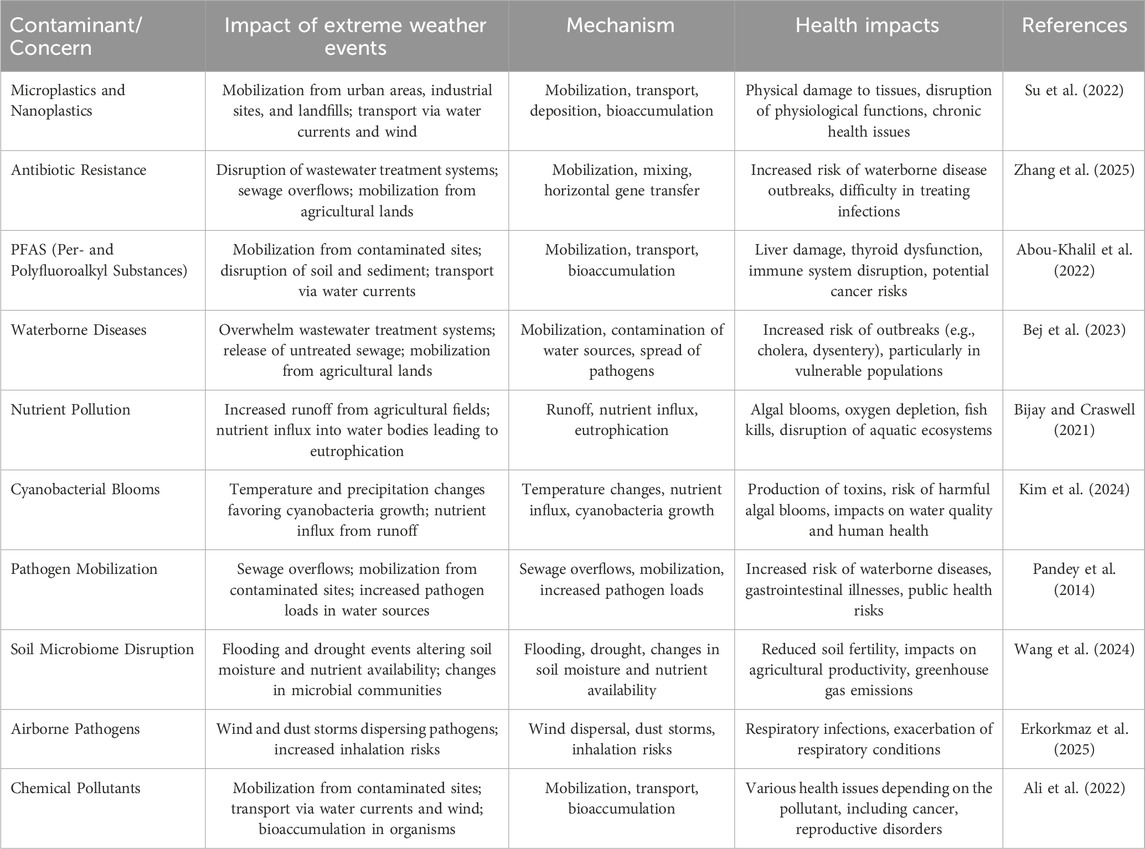 | Contaminant/ Concern | Impact of extreme weather events | Mechanism | Health impacts | References |
|---|---|---|---|---|
| Microplastics and Nanoplastics | Mobilization from urban areas, industrial sites, and landfills; transport via water currents and wind | Mobilization, transport, deposition, bioaccumulation | Physical damage to tissues, disruption of physiological functions, chronic health issues | Su et al. (2022) |
| Antibiotic Resistance | Disruption of wastewater treatment systems; sewage overflows; mobilization from agricultural lands | Mobilization, mixing, horizontal gene transfer | Increased risk of waterborne disease outbreaks, difficulty in treating infections | Zhang et al. (2025) |
| PFAS (Per- and Polyfluoroalkyl Substances) | Mobilization from contaminated sites; disruption of soil and sediment; transport via water currents | Mobilization, transport, bioaccumulation | Liver damage, thyroid dysfunction, immune system disruption, potential cancer risks | Abou-Khalil et al. (2022) |
| Waterborne Diseases | Overwhelm wastewater treatment systems; release of untreated sewage; mobilization from agricultural lands | Mobilization, contamination of water sources, spread of pathogens | Increased risk of outbreaks (e.g., cholera, dysentery), particularly in vulnerable populations | Bej et al. (2023) |
| Nutrient Pollution | Increased runoff from agricultural fields; nutrient influx into water bodies leading to eutrophication | Runoff, nutrient influx, eutrophication | Algal blooms, oxygen depletion, fish kills, disruption of aquatic ecosystems | Bijay and Craswell (2021) |
| Cyanobacterial Blooms | Temperature and precipitation changes favoring cyanobacteria growth; nutrient influx from runoff | Temperature changes, nutrient influx, cyanobacteria growth | Production of toxins, risk of harmful algal blooms, impacts on water quality and human health | Kim et al. (2024) |
| Pathogen Mobilization | Sewage overflows; mobilization from contaminated sites; increased pathogen loads in water sources | Sewage overflows, mobilization, increased pathogen loads | Increased risk of waterborne diseases, gastrointestinal illnesses, public health risks | Pandey et al. (2014) |
| Soil Microbiome Disruption | Flooding and drought events altering soil moisture and nutrient availability; changes in microbial communities | Flooding, drought, changes in soil moisture and nutrient availability | Reduced soil fertility, impacts on agricultural productivity, greenhouse gas emissions | Wang et al. (2024) |
| Airborne Pathogens | Wind and dust storms dispersing pathogens; increased inhalation risks | Wind dispersal, dust storms, inhalation risks | Respiratory infections, exacerbation of respiratory conditions | Erkorkmaz et al. (2025) |
| Chemical Pollutants | Mobilization from contaminated sites; transport via water currents and wind; bioaccumulation in organisms | Mobilization, transport, bioaccumulation | Various health issues depending on the pollutant, including cancer, reproductive disorders | Ali et al. (2022) |